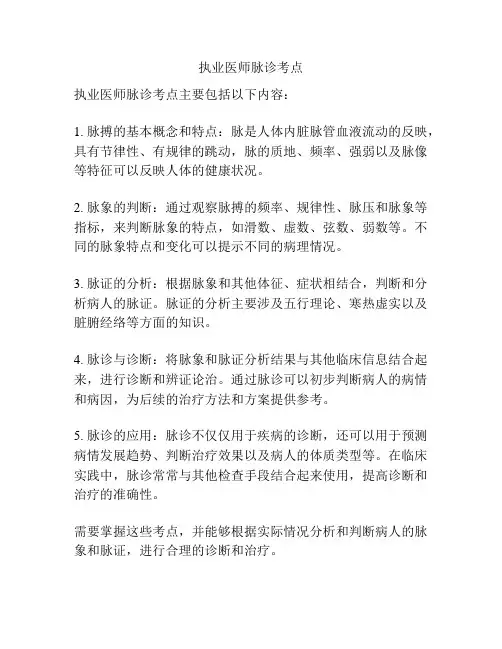 执业医师脉诊考点

执业医师脉诊考点主要包括以下内容：

1. 脉搏的基本概念和特点：脉是人体内脏脉管血液流动的反映，具有节律性、有规律的跳动，脉的质地、频率、强弱以及脉像等特征可以反映人体的健康状况。

2. 脉象的判断：通过观察脉搏的频率、规律性、脉压和脉象等指标，来判断脉象的特点，如滑数、虚数、弦数、弱数等。不同的脉象特点和变化可以提示不同的病理情况。

3. 脉证的分析：根据脉象和其他体征、症状相结合，判断和分析病人的脉证。脉证的分析主要涉及五行理论、寒热虚实以及脏腑经络等方面的知识。

4. 脉诊与诊断：将脉象和脉证分析结果与其他临床信息结合起来，进行诊断和辨证论治。通过脉诊可以初步判断病人的病情和病因，为后续的治疗方法和方案提供参考。

5. 脉诊的应用：脉诊不仅仅用于疾病的诊断，还可以用于预测病情发展趋势、判断治疗效果以及病人的体质类型等。在临床实践中，脉诊常常与其他检查手段结合起来使用，提高诊断和治疗的准确性。

需要掌握这些考点，并能够根据实际情况分析和判断病人的脉象和脉证，进行合理的诊断和治疗。